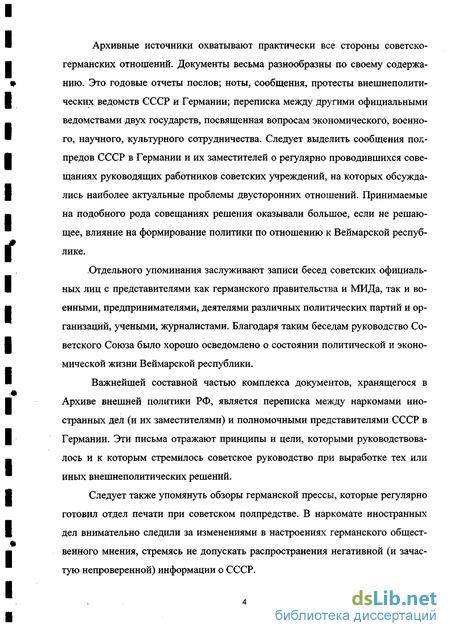 Архивные источники охватывают практически все стороны советско-германских отношений. Документы весьма разнообразны по своему содержанию. Это годовые отчеты послов; ноты, сообщения, протесты внешнеполитических ведомств СССР и Германии; переписка между другими официальными ведомствами двух государств, посвященная вопросам экономического, военного, научного, культурного сотрудничества. Следует выделить сообщения полпредов СССР в Германии и их заместителей о регулярно проводившихся совещаниях руководящих работников советских учреждений, на которых обсуждались наиболее актуальные проблемы двусторонних отношений. Принимаемые на подобного рода совещаниях решения оказывали большое, если не решающее, влияние на формирование политики по отношению к Веймарской республике.

Отдельного упоминания заслуживают записи бесед советских официальных лиц с представителями как германского правительства и МИДа, так и военными, предпринимателями, деятелями различных политических партий и организаций, учеными, журналистами. Благодаря таким беседам руководство Советского Союза было хорошо осведомлено о состоянии политической и экономической жизни Веймарской республики.

Важнейшей составной частью комплекса документов, хранящегося в Архиве внешней политики РФ, является переписка между наркомами иностранных дел (и их заместителями) и полномочными представителями СССР в Германии. Эти письма отражают принципы и цели, которыми руководствовалось и к которым стремилось советское руководство при выработке тех или иных внешнеполитических решений.

Следует также упомянуть обзоры германской прессы, которые регулярно готовил отдел печати при советском полпредстве. В наркомате иностранных дел внимательно следили за изменениями в настроениях германского общественного мнения, стремясь не допускать распространения негативной (и зачастую непроверенной) информации о СССР.

4

dsLib.net
библиотека диссертаций